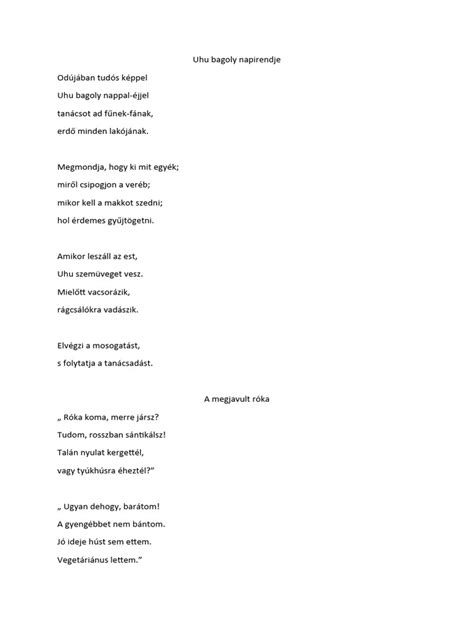 Uhu bagoly napirendje

Odújában tudós képpel
Uhu bagoly nappal-éjjel
tanácsot ad fűnek-fának,
erdő minden lakójának.

Megmondja, hogy ki mit egyék;
miről csipogjon a veréb;
mikor kell a makkot szedni;
hol érdemes gyűjtögetni.

Amikor leszáll az est,
Uhu szemüveget vesz.
Mielőtt vacsorázik,
rágcsálókra vadászik.

Elvégzi a mosogatást,
s folytatja a tanácsadást.

A megjavult róka

„ Róka koma, merre jársz?
Tudom, rosszban sántikálsz!
Talán nyulat kergettél,
vagy tyúkhúsra éheztél?"

„ Ugyan dehogy, barátom!
A gyengébbet nem bántom.
Jó ideje húst sem ettem.
Vegetáriánus lettem."